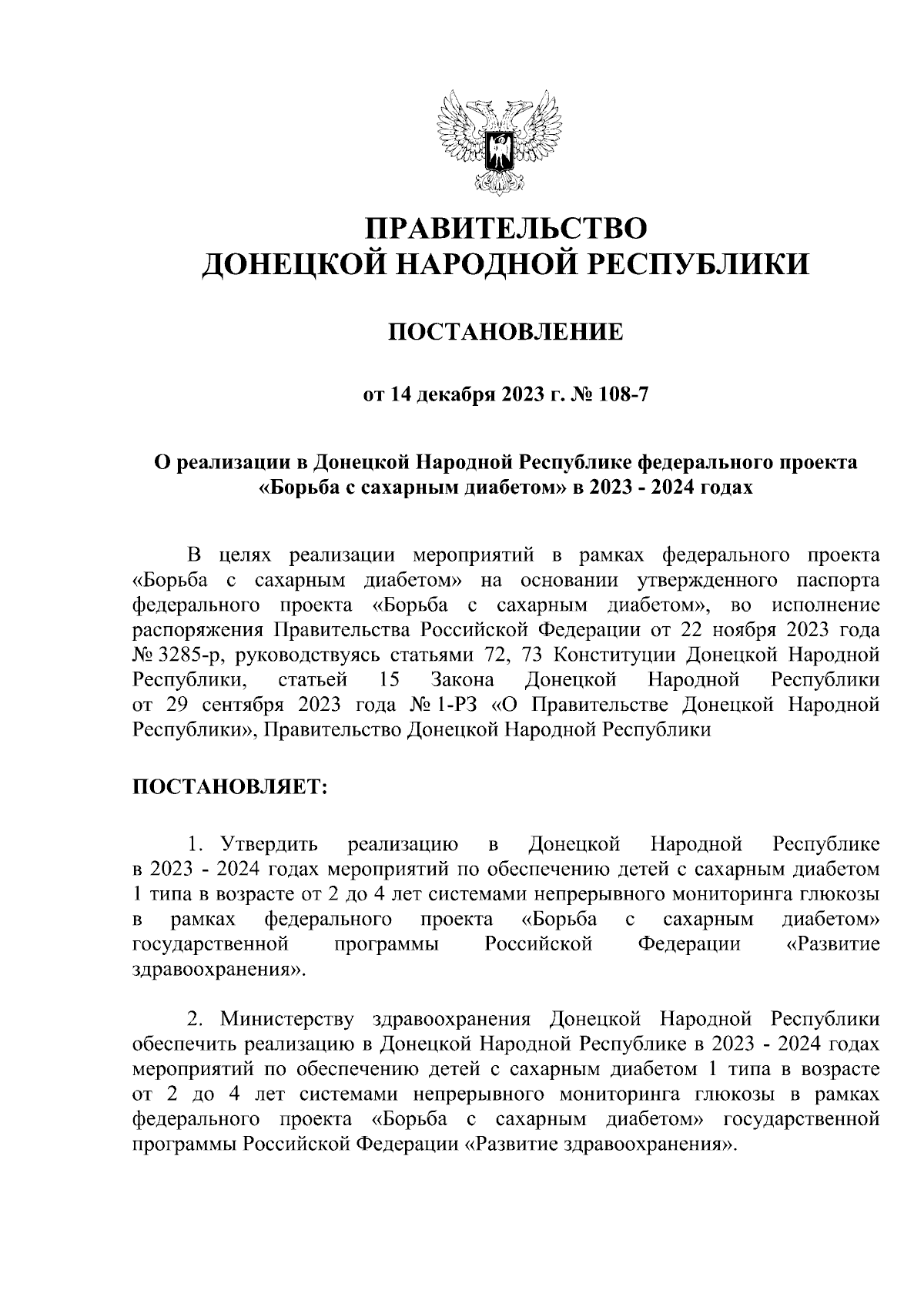 ПРАВИТЕЛЬСТВО
ДОНЕЦКОЙ НАРОДНОЙ РЕСПУБЛИКИ

ПОСТАНОВЛЕНИЕ

от 14 декабря 2023 г. № 108-7

О реализации в Донецкой Народной Республике федерального проекта «Борьба с сахарным диабетом» в 2023 - 2024 годах

В целях реализации мероприятий в рамках федерального проекта «Борьба с сахарным диабетом» на основании утвержденного паспорта федерального проекта «Борьба с сахарным диабетом», во исполнение распоряжения Правительства Российской Федерации от 22 ноября 2023 года № 3285-р, руководствуясь статьями 72, 73 Конституции Донецкой Народной Республики, статьей 15 Закона Донецкой Народной Республики от 29 сентября 2023 года № 1-РЗ «О Правительстве Донецкой Народной Республики», Правительство Донецкой Народной Республики

ПОСТАНОВЛЯЕТ:

1. Утвердить реализацию в Донецкой Народной Республике в 2023 - 2024 годах мероприятий по обеспечению детей с сахарным диабетом 1 типа в возрасте от 2 до 4 лет системами непрерывного мониторинга глюкозы в рамках федерального проекта «Борьба с сахарным диабетом» государственной программы Российской Федерации «Развитие здравоохранения».

2. Министерству здравоохранения Донецкой Народной Республики обеспечить реализацию в Донецкой Народной Республике в 2023 - 2024 годах мероприятий по обеспечению детей с сахарным диабетом 1 типа в возрасте от 2 до 4 лет системами непрерывного мониторинга глюкозы в рамках федерального проекта «Борьба с сахарным диабетом» государственной программы Российской Федерации «Развитие здравоохранения».